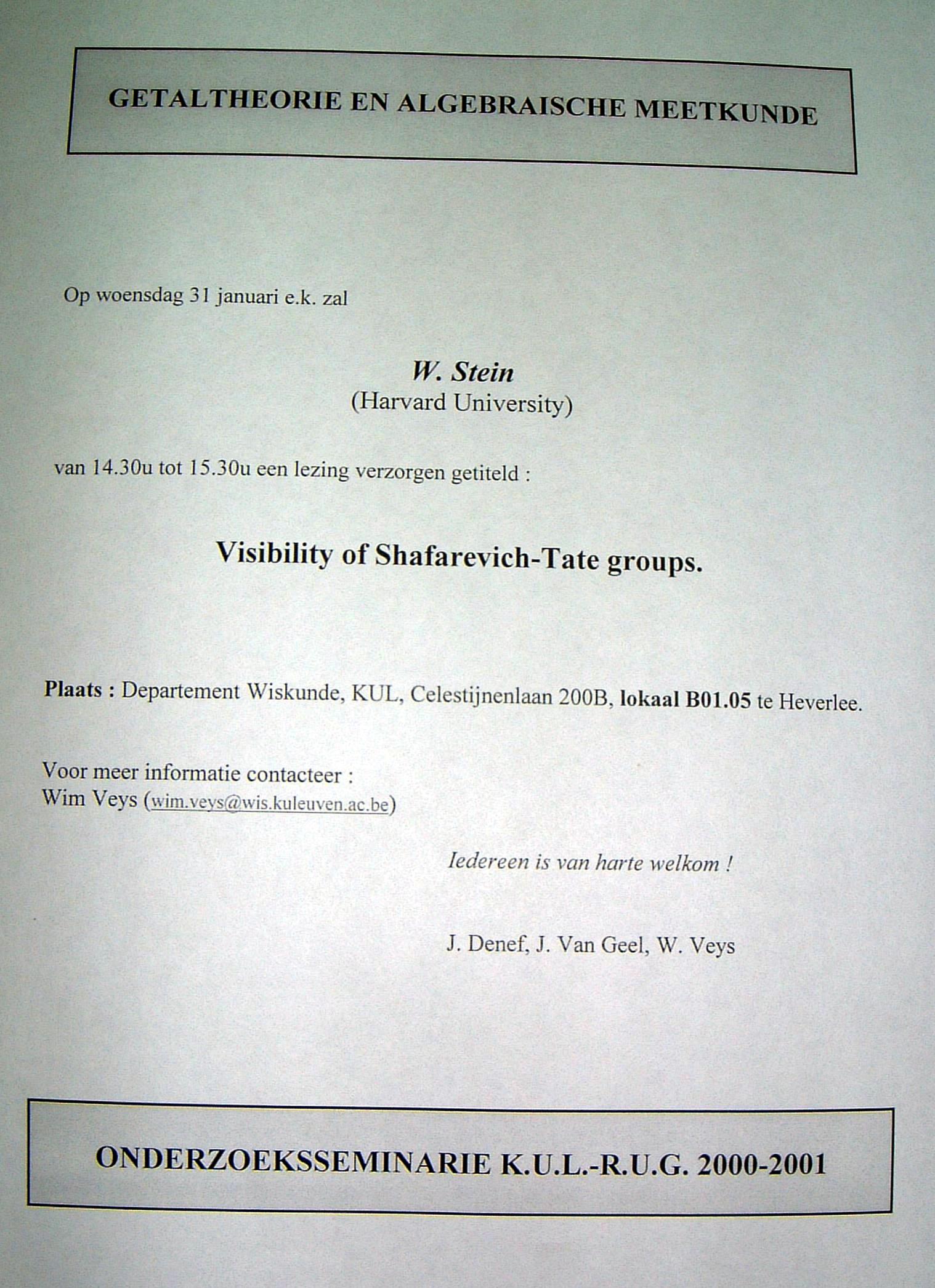 GETALTHEORIE EN ALGEBRAISCHE MEETKUNDE

Op woensdag 31 januari e.k. zal

W. Stein
(Harvard University)

van 14.30u tot 15.30u een lezing verzorgen getiteld :

Visibility of Shafarevich-Tate groups.

Plaats : Departement Wiskunde, KUL, Celestijnenlaan 200B, lokaal B01.05 te Heverlee.

Voor meer informatie contacteer :
Wim Veys (wim.veys@wis.kuleuven.ac.be)

Iedereen is van harte welkom !

J. Denef, J. Van Geel, W. Veys

ONDERZOEKSSEMINARIE K.U.L.-R.U.G. 2000-2001